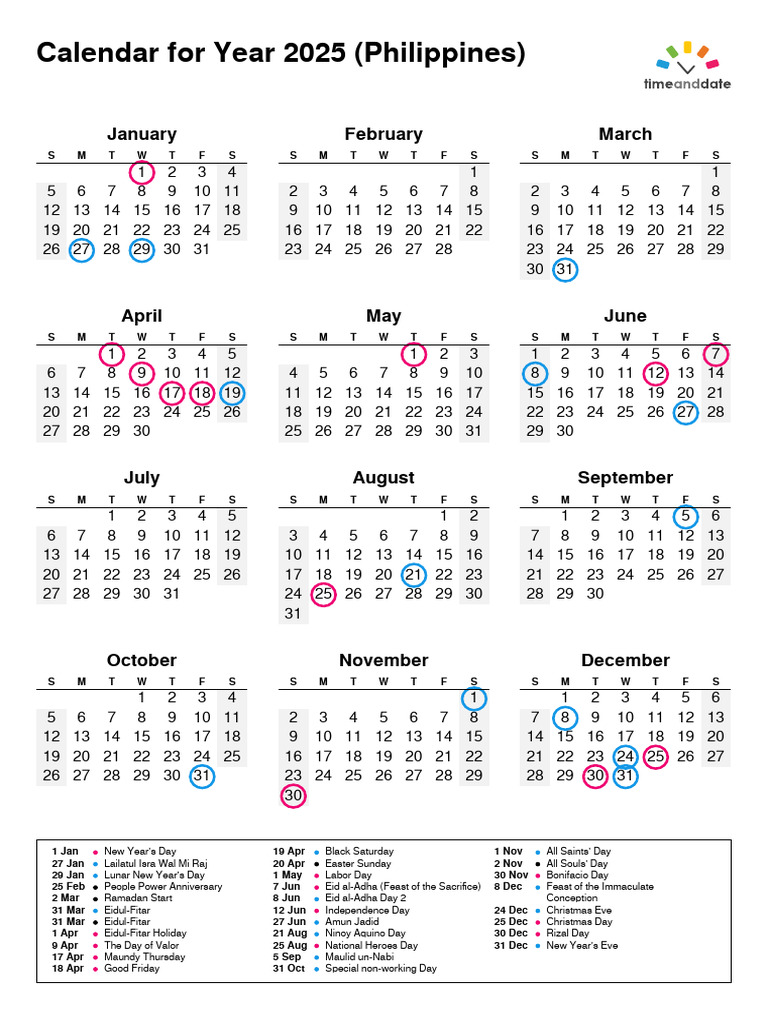 Calendar for Year 2025 (Philippines)

timeanddate

January
| S | M | T | W | T | F | S |
|---|---|---|---|---|---|---|
| | | | 1 | 2 | 3 | 4 |
| 5 | 6 | 7 | 8 | 9 | 10 | 11 |
| 12 | 13 | 14 | 15 | 16 | 17 | 18 |
| 19 | 20 | 21 | 22 | 23 | 24 | 25 |
| 26 | 27 | 28 | 29 | 30 | 31 | |

February
| S | M | T | W | T | F | S |
|---|---|---|---|---|---|---|
| | | | | | | 1 |
| 2 | 3 | 4 | 5 | 6 | 7 | 8 |
| 9 | 10 | 11 | 12 | 13 | 14 | 15 |
| 16 | 17 | 18 | 19 | 20 | 21 | 22 |
| 23 | 24 | 25 | 26 | 27 | 28 | |

March
| S | M | T | W | T | F | S |
|---|---|---|---|---|---|---|
| | | | | | | 1 |
| 2 | 3 | 4 | 5 | 6 | 7 | 8 |
| 9 | 10 | 11 | 12 | 13 | 14 | 15 |
| 16 | 17 | 18 | 19 | 20 | 21 | 22 |
| 23 | 24 | 25 | 26 | 27 | 28 | 29 |
| 30 | 31 | | | | | |

April
| S | M | T | W | T | F | S |
|---|---|---|---|---|---|---|
| | | 1 | 2 | 3 | 4 | 5 |
| 6 | 7 | 8 | 9 | 10 | 11 | 12 |
| 13 | 14 | 15 | 16 | 17 | 18 | 19 |
| 20 | 21 | 22 | 23 | 24 | 25 | 26 |
| 27 | 28 | 29 | 30 | | | |

May
| S | M | T | W | T | F | S |
|---|---|---|---|---|---|---|
| | | | | 1 | 2 | 3 |
| 4 | 5 | 6 | 7 | 8 | 9 | 10 |
| 11 | 12 | 13 | 14 | 15 | 16 | 17 |
| 18 | 19 | 20 | 21 | 22 | 23 | 24 |
| 25 | 26 | 27 | 28 | 29 | 30 | 31 |

June
| S | M | T | W | T | F | S |
|---|---|---|---|---|---|---|
| 1 | 2 | 3 | 4 | 5 | 6 | 7 |
| 8 | 9 | 10 | 11 | 12 | 13 | 14 |
| 15 | 16 | 17 | 18 | 19 | 20 | 21 |
| 22 | 23 | 24 | 25 | 26 | 27 | 28 |
| 29 | 30 | | | | | |

July
| S | M | T | W | T | F | S |
|---|---|---|---|---|---|---|
| | | 1 | 2 | 3 | 4 | 5 |
| 6 | 7 | 8 | 9 | 10 | 11 | 12 |
| 13 | 14 | 15 | 16 | 17 | 18 | 19 |
| 20 | 21 | 22 | 23 | 24 | 25 | 26 |
| 27 | 28 | 29 | 30 | 31 | | |

August
| S | M | T | W | T | F | S |
|---|---|---|---|---|---|---|
| | | | | | 1 | 2 |
| 3 | 4 | 5 | 6 | 7 | 8 | 9 |
| 10 | 11 | 12 | 13 | 14 | 15 | 16 |
| 17 | 18 | 19 | 20 | 21 | 22 | 23 |
| 24 | 25 | 26 | 27 | 28 | 29 | 30 |
| 31 | | | | | | |

September
| S | M | T | W | T | F | S |
|---|---|---|---|---|---|---|
| | 1 | 2 | 3 | 4 | 5 | 6 |
| 7 | 8 | 9 | 10 | 11 | 12 | 13 |
| 14 | 15 | 16 | 17 | 18 | 19 | 20 |
| 21 | 22 | 23 | 24 | 25 | 26 | 27 |
| 28 | 29 | 30 | | | | |

October
| S | M | T | W | T | F | S |
|---|---|---|---|---|---|---|
| | | | 1 | 2 | 3 | 4 |
| 5 | 6 | 7 | 8 | 9 | 10 | 11 |
| 12 | 13 | 14 | 15 | 16 | 17 | 18 |
| 19 | 20 | 21 | 22 | 23 | 24 | 25 |
| 26 | 27 | 28 | 29 | 30 | 31 | |

November
| S | M | T | W | T | F | S |
|---|---|---|---|---|---|---|
| | | | | | | 1 |
| 2 | 3 | 4 | 5 | 6 | 7 | 8 |
| 9 | 10 | 11 | 12 | 13 | 14 | 15 |
| 16 | 17 | 18 | 19 | 20 | 21 | 22 |
| 23 | 24 | 25 | 26 | 27 | 28 | 29 |
| 30 | | | | | | |

December
| S | M | T | W | T | F | S |
|---|---|---|---|---|---|---|
| | 1 | 2 | 3 | 4 | 5 | 6 |
| 7 | 8 | 9 | 10 | 11 | 12 | 13 |
| 14 | 15 | 16 | 17 | 18 | 19 | 20 |
| 21 | 22 | 23 | 24 | 25 | 26 | 27 |
| 28 | 29 | 30 | 31 | | | |

1 Jan • New Year's Day
27 Jan • Lailatul Isra Wal Mi Raj
29 Jan • Lunar New Year's Day
25 Feb • People Power Anniversary
2 Mar • Ramadan Start
31 Mar • Eidul-Fitar
31 Mar • Eidul-Fitar
1 Apr • Eidul-Fitar Holiday
9 Apr • The Day of Valor
17 Apr • Maundy Thursday
18 Apr • Good Friday

19 Apr • Black Saturday
20 Apr • Easter Sunday
1 May • Labor Day
7 Jun • Eid al-Adha (Feast of the Sacrifice)
8 Jun • Eid al-Adha Day 2
12 Jun • Independence Day
27 Jun • Amun Jadid
21 Aug • Ninoy Aquino Day
25 Aug • National Heroes Day
5 Sep • Maulid un-Nabi
31 Oct • Special non-working Day

1 Nov • All Saints' Day
2 Nov • All Souls' Day
30 Nov • Bonifacio Day
8 Dec • Feast of the Immaculate Conception
24 Dec • Christmas Eve
25 Dec • Christmas Day
30 Dec • Rizal Day
31 Dec • New Year's Eve